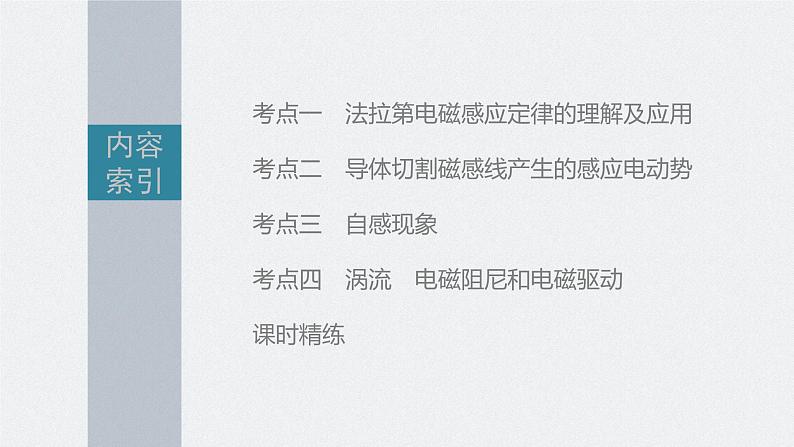 内容索引

考点一　法拉第电磁感应定律的理解及应用

考点二　导体切割磁感线产生的感应电动势

考点三　自感现象

考点四　涡流　电磁阻尼和电磁驱动

课时精练